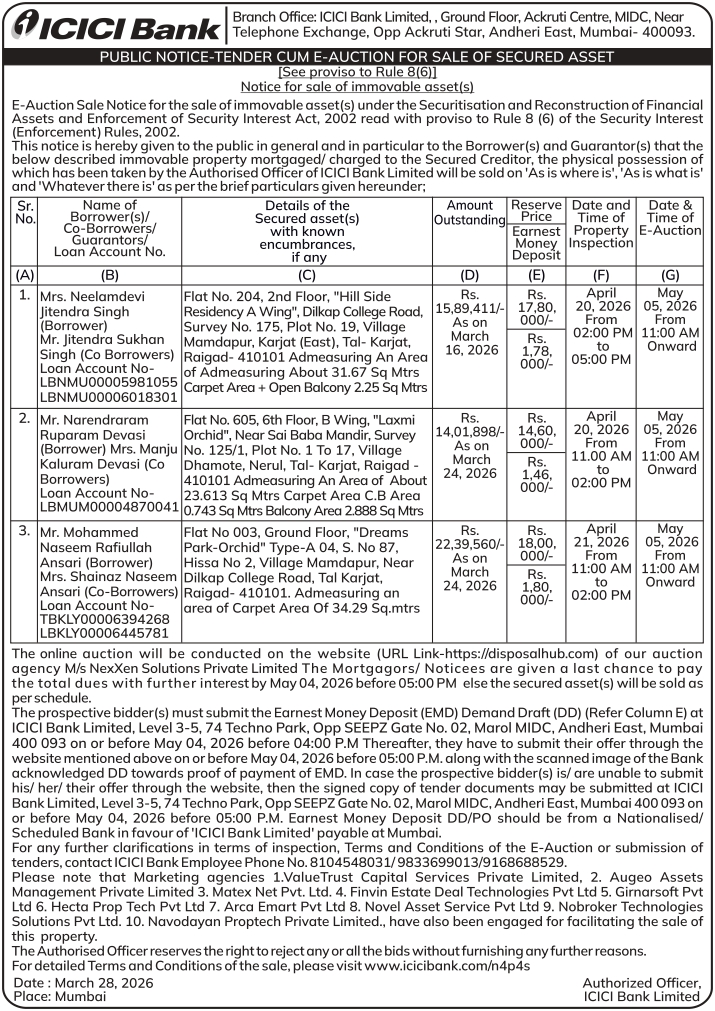 ICICI Bank

Branch Office: ICICI Bank Limited, , Ground Floor, Ackruti Centre, MIDC, Near Telephone Exchange, Opp Ackruti Star, Andheri East, Mumbai- 400093.

PUBLIC NOTICE-TENDER CUM E-AUCTION FOR SALE OF SECURED ASSET
[See proviso to Rule 8(6)]
Notice for sale of immovable asset(s)

E-Auction Sale Notice for the sale of immovable asset(s) under the Securitisation and Reconstruction of Financial Assets and Enforcement of Security Interest Act, 2002 read with proviso to Rule 8 (6) of the Security Interest (Enforcement) Rules, 2002.
This notice is hereby given to the public in general and in particular to the Borrower(s) and Guarantor(s) that the below described immovable property mortgaged/ charged to the Secured Creditor, the physical possession of which has been taken by the Authorised Officer of ICICI Bank Limited will be sold on 'As is where is', 'As is what is' and 'Whatever there is' as per the brief particulars given hereunder;

| Sr. No. | Name of Borrower(s)/ Co-Borrowers/ Guarantors/ Loan Account No. | Details of the Secured asset(s) with known encumbrances, if any | Amount Outstanding | Reserve Price / Earnest Money Deposit | Date and Time of Property Inspection | Date & Time of E-Auction |
|---|---|---|---|---|---|---|
| (A) | (B) | (C) | (D) | (E) | (F) | (G) |
| 1. | Mrs. Neelamdevi Jitendra Singh (Borrower) Mr. Jitendra Sukhan Singh (Co Borrowers) Loan Account No- LBNMU00005981055 LBNMU00006018301 | Flat No. 204, 2nd Floor, "Hill Side Residency A Wing", Dilkap College Road, Survey No. 175, Plot No. 19, Village Mamdapur, Karjat (East), Tal- Karjat, Raigad- 410101 Admeasuring An Area of Admeasuring About 31.67 Sq Mtrs Carpet Area + Open Balcony 2.25 Sq Mtrs | Rs. 15,89,411/- As on March 16, 2026 | Rs. 17,80, 000/- / Rs. 1,78, 000/- | April 20, 2026 From 02:00 PM to 05:00 PM | May 05, 2026 From 11:00 AM Onward |
| 2. | Mr. Narendraram Ruparam Devasi (Borrower) Mrs. Manju Kaluram Devasi (Co Borrowers) Loan Account No- LBMUM00004870041 | Flat No. 605, 6th Floor, B Wing, "Laxmi Orchid", Near Sai Baba Mandir, Survey No. 125/1, Plot No. 1 To 17, Village Dhamote, Nerul, Tal- Karjat, Raigad - 410101 Admeasuring An Area of About 23.613 Sq Mtrs Carpet Area C.B Area 0.743 Sq Mtrs Balcony Area 2.888 Sq Mtrs | Rs. 14,01,898/- As on March 24, 2026 | Rs. 14,60, 000/- / Rs. 1,46, 000/- | April 20, 2026 From 11.00 AM to 02:00 PM | May 05, 2026 From 11:00 AM Onward |
| 3. | Mr. Mohammed Naseem Rafiullah Ansari (Borrower) Mrs. Shainaz Naseem Ansari (Co-Borrowers) Loan Account No- TBKLY00006394268 LBKLY00006445781 | Flat No 003, Ground Floor, "Dreams Park-Orchid" Type-A 04, S. No 87, Hissa No 2, Village Mamdapur, Near Dilkap College Road, Tal Karjat, Raigad- 410101. Admeasuring an area of Carpet Area Of 34.29 Sq.mtrs | Rs. 22,39,560/- As on March 24, 2026 | Rs. 18,00, 000/- / Rs. 1,80, 000/- | April 21, 2026 From 11:00 AM to 02:00 PM | May 05, 2026 From 11:00 AM Onward |

The online auction will be conducted on the website (URL Link-https://disposalhub.com) of our auction agency M/s NexXen Solutions Private Limited The Mortgagors/ Noticees are given a last chance to pay the total dues with further interest by May 04, 2026 before 05:00 PM else the secured asset(s) will be sold as per schedule.
The prospective bidder(s) must submit the Earnest Money Deposit (EMD) Demand Draft (DD) (Refer Column E) at ICICI Bank Limited, Level 3-5, 74 Techno Park, Opp SEEPZ Gate No. 02, Marol MIDC, Andheri East, Mumbai 400 093 on or before May 04, 2026 before 04:00 P.M Thereafter, they have to submit their offer through the website mentioned above on or before May 04, 2026 before 05:00 P.M. along with the scanned image of the Bank acknowledged DD towards proof of payment of EMD. In case the prospective bidder(s) is/ are unable to submit his/ her/ their offer through the website, then the signed copy of tender documents may be submitted at ICICI Bank Limited, Level 3-5, 74 Techno Park, Opp SEEPZ Gate No. 02, Marol MIDC, Andheri East, Mumbai 400 093 on or before May 04, 2026 before 05:00 P.M. Earnest Money Deposit DD/PO should be from a Nationalised/ Scheduled Bank in favour of 'ICICI Bank Limited' payable at Mumbai.
For any further clarifications in terms of inspection, Terms and Conditions of the E-Auction or submission of tenders, contact ICICI Bank Employee Phone No. 8104548031/ 9833699013/9168688529.
Please note that Marketing agencies 1.ValueTrust Capital Services Private Limited, 2. Augeo Assets Management Private Limited 3. Matex Net Pvt. Ltd. 4. Finvin Estate Deal Technologies Pvt Ltd 5. Girnarsoft Pvt Ltd 6. Hecta Prop Tech Pvt Ltd 7. Arca Emart Pvt Ltd 8. Novel Asset Service Pvt Ltd 9. Nobroker Technologies Solutions Pvt Ltd. 10. Navodayan Proptech Private Limited., have also been engaged for facilitating the sale of this property.
The Authorised Officer reserves the right to reject any or all the bids without furnishing any further reasons.
For detailed Terms and Conditions of the sale, please visit www.icicibank.com/n4p4s

Date : March 28, 2026
Place: Mumbai

Authorized Officer,
ICICI Bank Limited